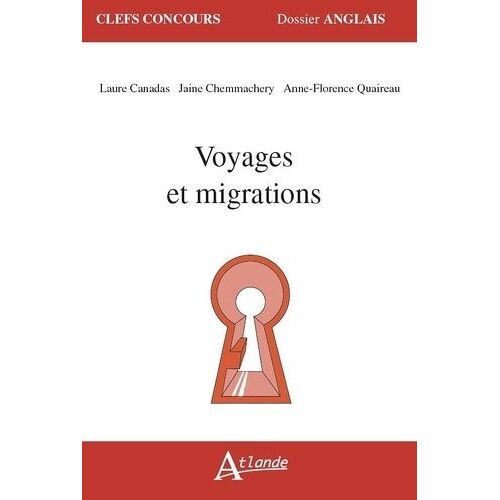 CLEFS CONCOURS Dossier ANGLAIS

Laure Canadas Jaine Chemmachery Anne-Florence Quaireau

Voyages
et migrations

Atlande